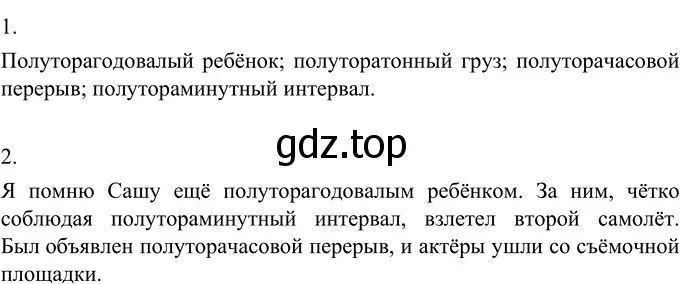 1.

Полуторагодовалый ребёнок; полуторатонный груз; полуторачасовой перерыв; полутораминутный интервал.

gdz.top

2.

Я помню Сашу ещё полуторагодовалым ребёнком. За ним, чётко соблюдая полутораминутный интервал, взлетел второй самолёт. Был объявлен полуторачасовой перерыв, и актёры ушли со съёмочной площадки.